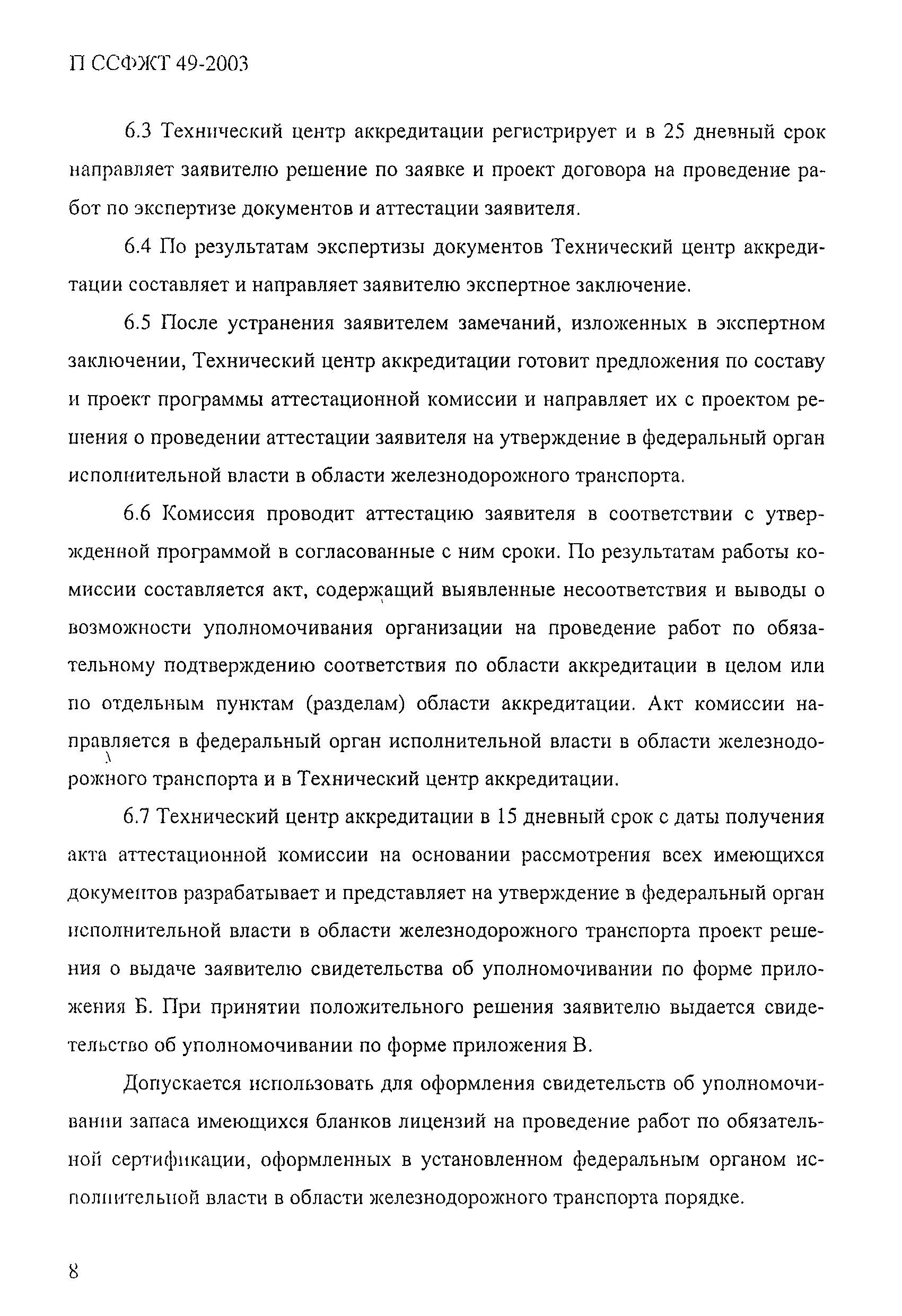 П ССФЖТ 49-2003

6.3 Технический центр аккредитации регистрирует и в 25 дневный срок направляет заявителю решение по заявке и проект договора на проведение работ по экспертизе документов и аттестации заявителя.

6.4 По результатам экспертизы документов Технический центр аккредитации составляет и направляет заявителю экспертное заключение.

6.5 После устранения заявителем замечаний, изложенных в экспертном заключении, Технический центр аккредитации готовит предложения по составу и проект программы аттестационной комиссии и направляет их с проектом решения о проведении аттестации заявителя на утверждение в федеральный орган исполнительной власти в области железнодорожного транспорта.

6.6 Комиссия проводит аттестацию заявителя в соответствии с утвержденной программой в согласованные с ним сроки. По результатам работы комиссии составляется акт, содержащий выявленные несоответствия и выводы о возможности уполномочивания организации на проведение работ по обязательному подтверждению соответствия по области аккредитации в целом или по отдельным пунктам (разделам) области аккредитации. Акт комиссии направляется в федеральный орган исполнительной власти в области железнодорожного транспорта и в Технический центр аккредитации.

6.7 Технический центр аккредитации в 15 дневный срок с даты получения акта аттестационной комиссии на основании рассмотрения всех имеющихся документов разрабатывает и представляет на утверждение в федеральный орган исполнительной власти в области железнодорожного транспорта проект решения о выдаче заявителю свидетельства об уполномочивании по форме приложения Б. При принятии положительного решения заявителю выдается свидетельство об уполномочивании по форме приложения В.

Допускается использовать для оформления свидетельств об уполномочивании запаса имеющихся бланков лицензий на проведение работ по обязательной сертификации, оформленных в установленном федеральным органом исполнительной власти в области железнодорожного транспорта порядке.

8